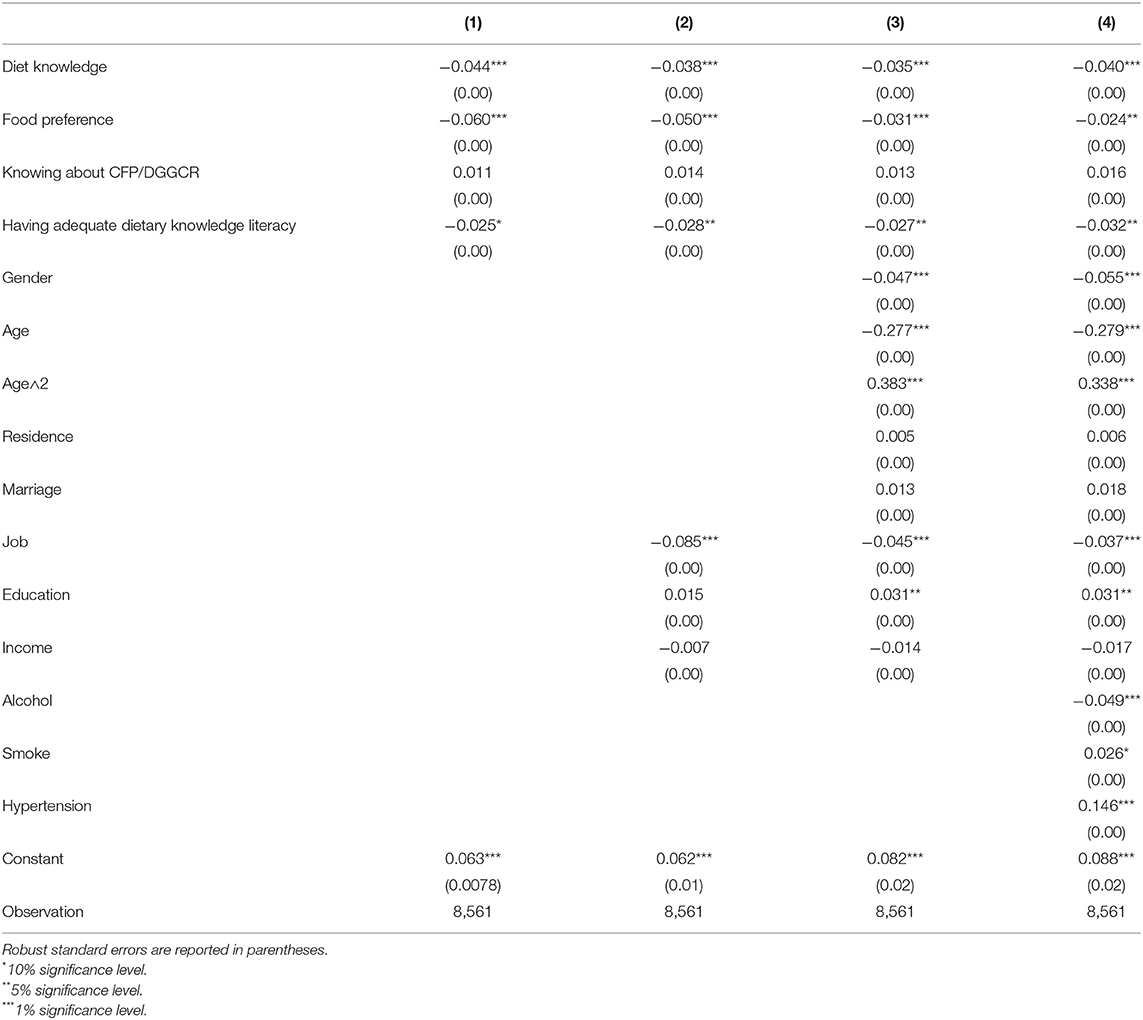 |  | (1) | (2) | (3) | (4) |
|---|---|---|---|---|
| Diet knowledge | −0.044*** | −0.038*** | −0.035*** | −0.040*** |
|  | (0.00) | (0.00) | (0.00) | (0.00) |
| Food preference | −0.060*** | −0.050*** | −0.031*** | −0.024** |
|  | (0.00) | (0.00) | (0.00) | (0.00) |
| Knowing about CFP/DGGCR | 0.011 | 0.014 | 0.013 | 0.016 |
|  | (0.00) | (0.00) | (0.00) | (0.00) |
| Having adequate dietary knowledge literacy | −0.025* | −0.028** | −0.027** | −0.032** |
|  | (0.00) | (0.00) | (0.00) | (0.00) |
| Gender |  |  | −0.047*** | −0.055*** |
|  |  |  | (0.00) | (0.00) |
| Age |  |  | −0.277*** | −0.279*** |
|  |  |  | (0.00) | (0.00) |
| Age∧2 |  |  | 0.383*** | 0.338*** |
|  |  |  | (0.00) | (0.00) |
| Residence |  |  | 0.005 | 0.006 |
|  |  |  | (0.00) | (0.00) |
| Marriage |  |  | 0.013 | 0.018 |
|  |  |  | (0.00) | (0.00) |
| Job |  | −0.085*** | −0.045*** | −0.037*** |
|  |  | (0.00) | (0.00) | (0.00) |
| Education |  | 0.015 | 0.031** | 0.031** |
|  |  | (0.00) | (0.00) | (0.00) |
| Income |  | −0.007 | −0.014 | −0.017 |
|  |  | (0.00) | (0.00) | (0.00) |
| Alcohol |  |  |  | −0.049*** |
|  |  |  |  | (0.00) |
| Smoke |  |  |  | 0.026* |
|  |  |  |  | (0.00) |
| Hypertension |  |  |  | 0.146*** |
|  |  |  |  | (0.00) |
| Constant | 0.063*** | 0.062*** | 0.082*** | 0.088*** |
|  | (0.0078) | (0.01) | (0.02) | (0.02) |
| Observation | 8,561 | 8,561 | 8,561 | 8,561 |

Robust standard errors are reported in parentheses.
*10% significance level.
**5% significance level.
***1% significance level.